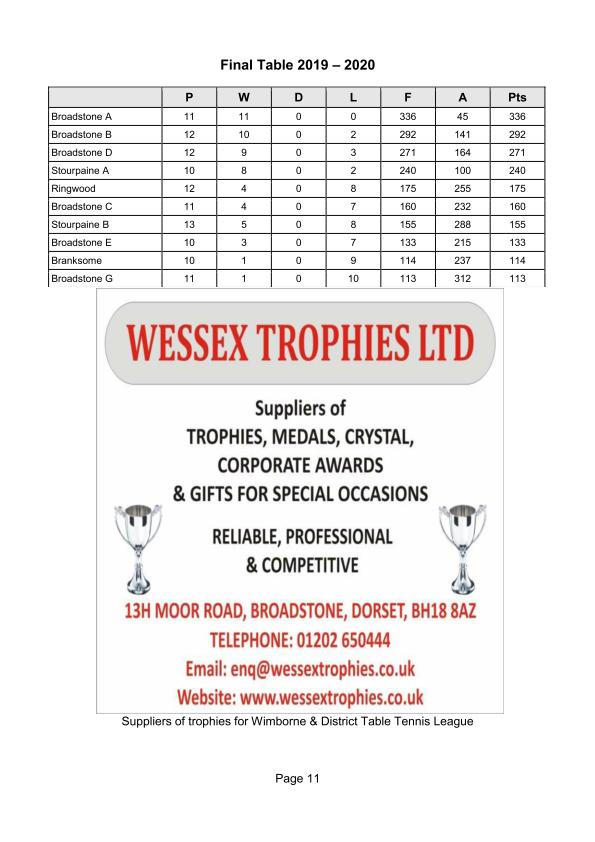 Final Table 2019 – 2020

| | P | W | D | L | F | A | Pts |
|---|---|---|---|---|---|---|---|
| Broadstone A | 11 | 11 | 0 | 0 | 336 | 45 | 336 |
| Broadstone B | 12 | 10 | 0 | 2 | 292 | 141 | 292 |
| Broadstone D | 12 | 9 | 0 | 3 | 271 | 164 | 271 |
| Stourpaine A | 10 | 8 | 0 | 2 | 240 | 100 | 240 |
| Ringwood | 12 | 4 | 0 | 8 | 175 | 255 | 175 |
| Broadstone C | 11 | 4 | 0 | 7 | 160 | 232 | 160 |
| Stourpaine B | 13 | 5 | 0 | 8 | 155 | 288 | 155 |
| Broadstone E | 10 | 3 | 0 | 7 | 133 | 215 | 133 |
| Branksome | 10 | 1 | 0 | 9 | 114 | 237 | 114 |
| Broadstone G | 11 | 1 | 0 | 10 | 113 | 312 | 113 |

WESSEX TROPHIES LTD

Suppliers of
TROPHIES, MEDALS, CRYSTAL,
CORPORATE AWARDS
& GIFTS FOR SPECIAL OCCASIONS

RELIABLE, PROFESSIONAL
& COMPETITIVE

13H MOOR ROAD, BROADSTONE, DORSET, BH18 8AZ
TELEPHONE: 01202 650444
Email: enq@wessextrophies.co.uk
Website: www.wessextrophies.co.uk

Suppliers of trophies for Wimborne & District Table Tennis League

Page 11